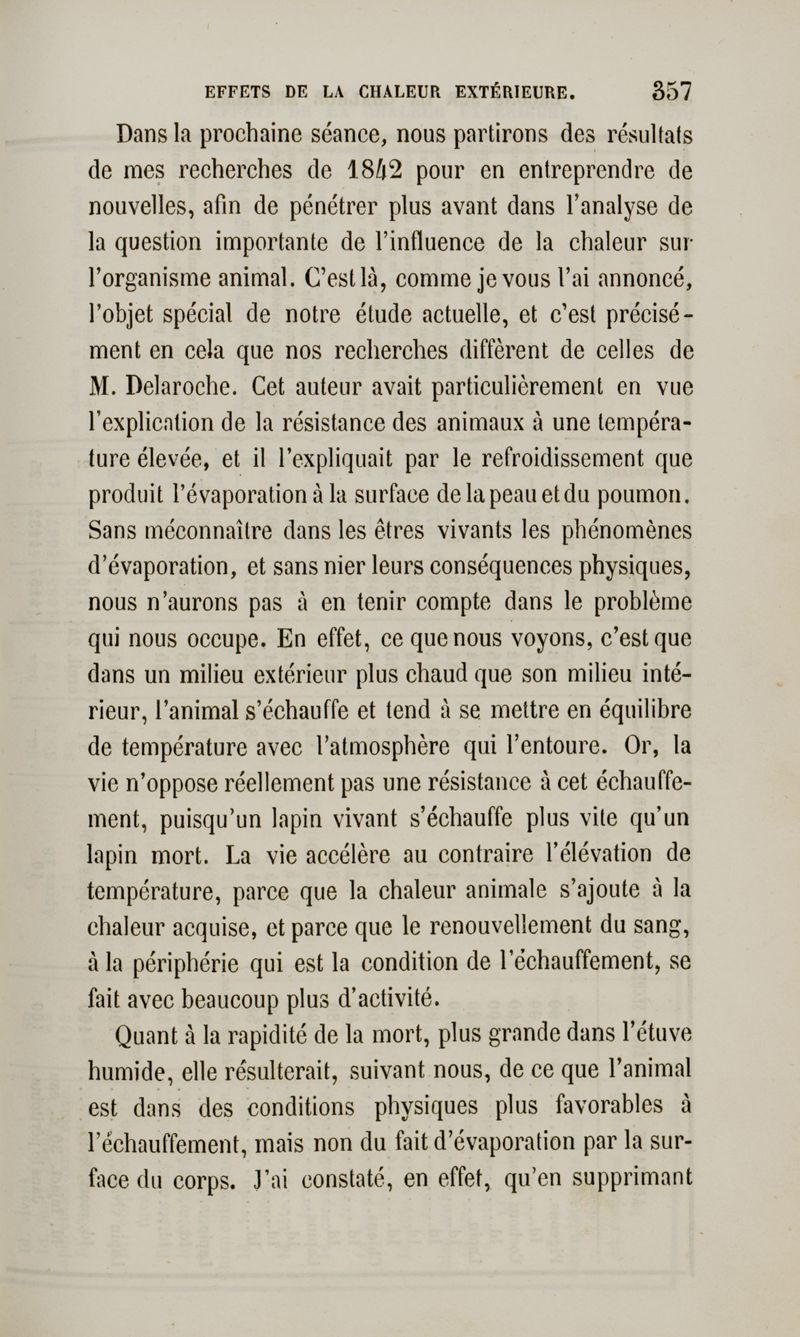 EFFETS DE LA CHALEUR EXTÉRIEURE. 357

Dans la prochaine séance, nous partirons des résultats de mes recherches de 1842 pour en entreprendre de nouvelles, afin de pénétrer plus avant dans l'analyse de la question importante de l'influence de la chaleur sur l'organisme animal. C'est là, comme je vous l'ai annoncé, l'objet spécial de notre étude actuelle, et c'est précisément en cela que nos recherches diffèrent de celles de M. Delaroche. Cet auteur avait particulièrement en vue l'explication de la résistance des animaux à une température élevée, et il l'expliquait par le refroidissement que produit l'évaporation à la surface de la peau et du poumon. Sans méconnaître dans les êtres vivants les phénomènes d'évaporation, et sans nier leurs conséquences physiques, nous n'aurons pas à en tenir compte dans le problème qui nous occupe. En effet, ce que nous voyons, c'est que dans un milieu extérieur plus chaud que son milieu intérieur, l'animal s'échauffe et tend à se mettre en équilibre de température avec l'atmosphère qui l'entoure. Or, la vie n'oppose réellement pas une résistance à cet échauffement, puisqu'un lapin vivant s'échauffe plus vite qu'un lapin mort. La vie accélère au contraire l'élévation de température, parce que la chaleur animale s'ajoute à la chaleur acquise, et parce que le renouvellement du sang, à la périphérie qui est la condition de l'échauffement, se fait avec beaucoup plus d'activité.

Quant à la rapidité de la mort, plus grande dans l'étuve humide, elle résulterait, suivant nous, de ce que l'animal est dans des conditions physiques plus favorables à l'échauffement, mais non du fait d'évaporation par la surface du corps. J'ai constaté, en effet, qu'en supprimant